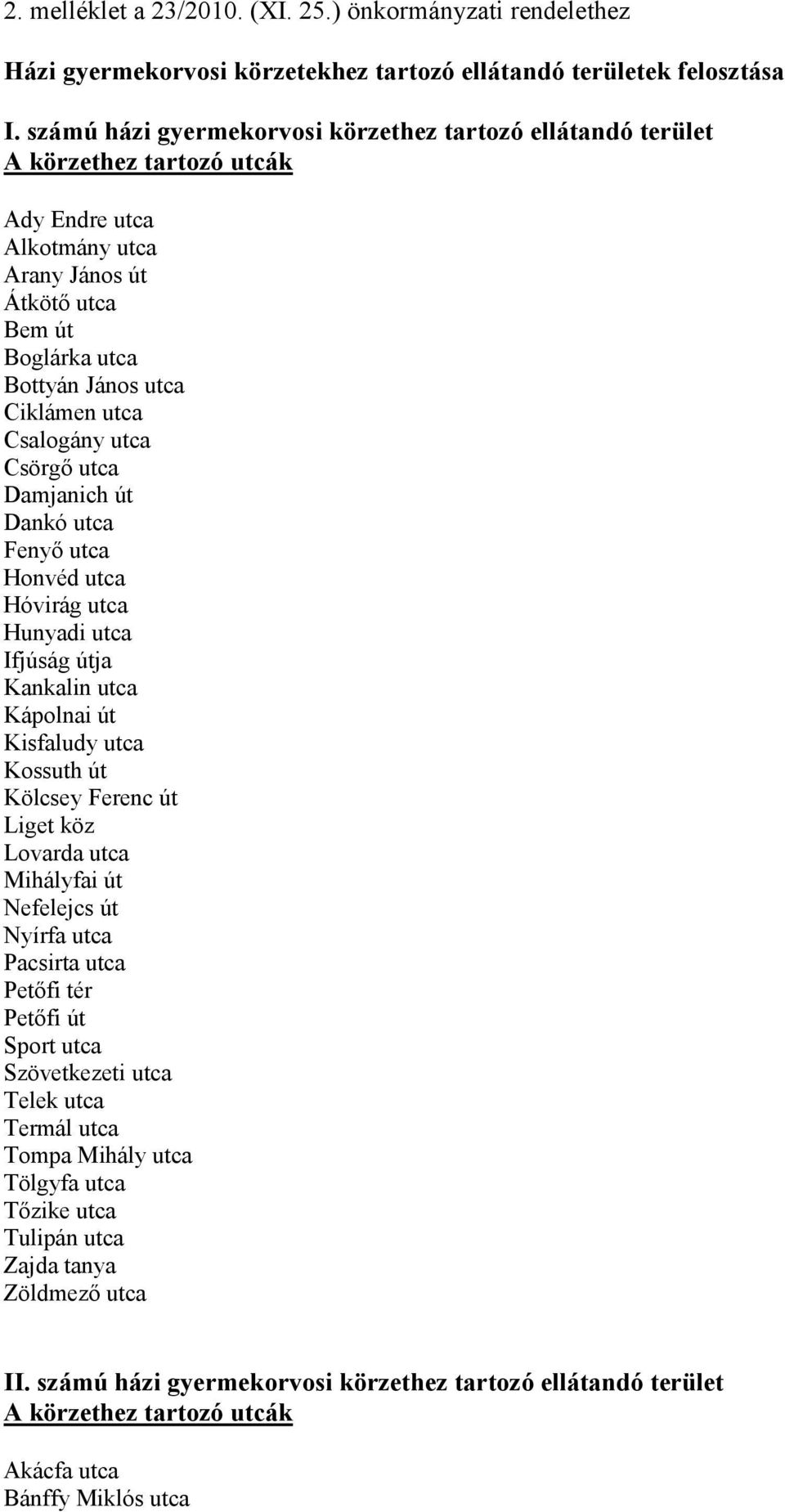 2. melléklet a 23/2010. (XI. 25.) önkormányzati rendelethez

Házi gyermekorvosi körzetekhez tartozó ellátandó területek felosztása

I. számú házi gyermekorvosi körzethez tartozó ellátandó terület
A körzethez tartozó utcák

Ady Endre utca
Alkotmány utca
Arany János út
Átkötő utca
Bem út
Boglárka utca
Bottyán János utca
Ciklámen utca
Csalogány utca
Csörgő utca
Damjanich út
Dankó utca
Fenyő utca
Honvéd utca
Hóvirág utca
Hunyadi utca
Ifjúság útja
Kankalin utca
Kápolnai út
Kisfaludy utca
Kossuth út
Kölcsey Ferenc út
Liget köz
Lovarda utca
Mihályfai út
Nefelejcs út
Nyírfa utca
Pacsirta utca
Petőfi tér
Petőfi út
Sport utca
Szövetkezeti utca
Telek utca
Termál utca
Tompa Mihály utca
Tölgyfa utca
Tőzike utca
Tulipán utca
Zajda tanya
Zöldmező utca

II. számú házi gyermekorvosi körzethez tartozó ellátandó terület
A körzethez tartozó utcák

Akácfa utca
Bánffy Miklós utca